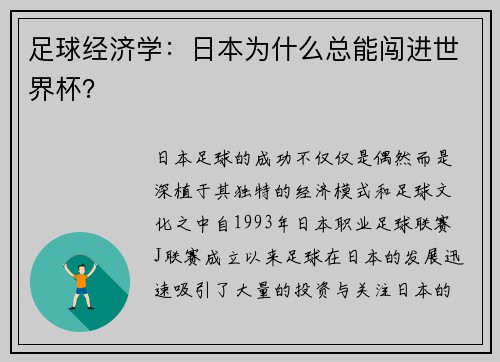 足球经济学：日本为什么总能闯进世界杯?

日本足球的成功不仅仅是偶然而是深植于其独特的经济模式和足球文化之中自1993年日本职业足球联赛J联赛成立以来足球在日本的发展迅速吸引了大量的投资与关注日本的